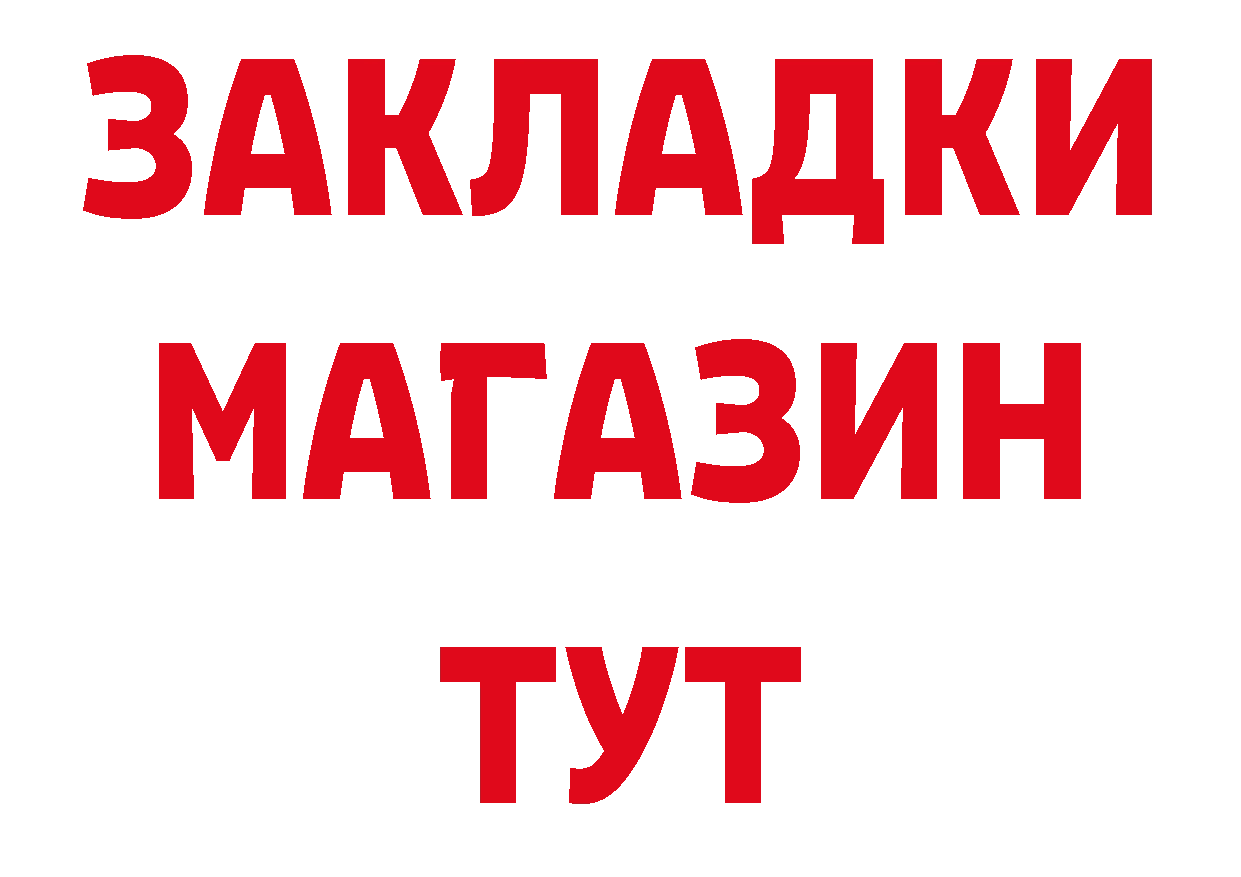 ЗАКЛАДКИ
МАГАЗИН
ТУТ